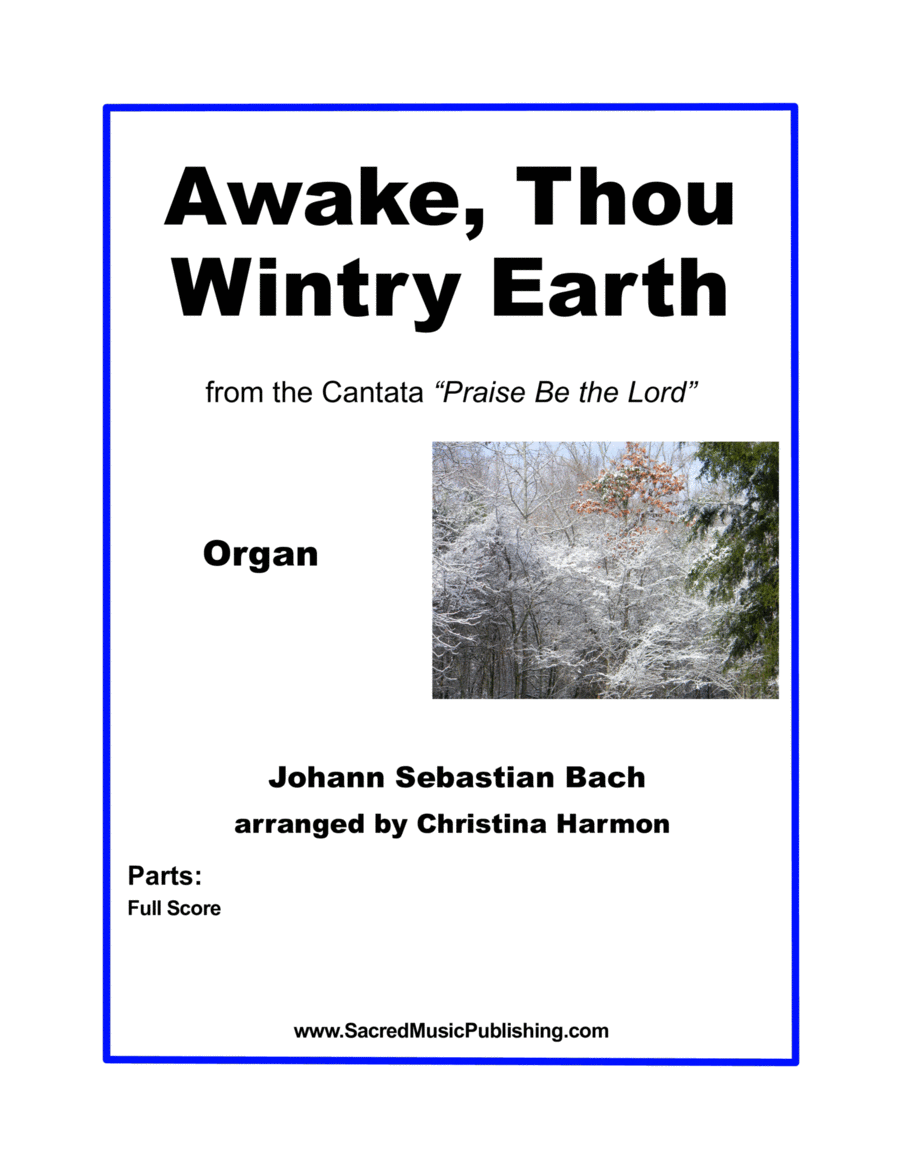 Awake, Thou Wintry Earth

from the Cantata "Praise Be the Lord"

Organ

Johann Sebastian Bach
arranged by Christina Harmon

Parts:
Full Score

www.SacredMusicPublishing.com